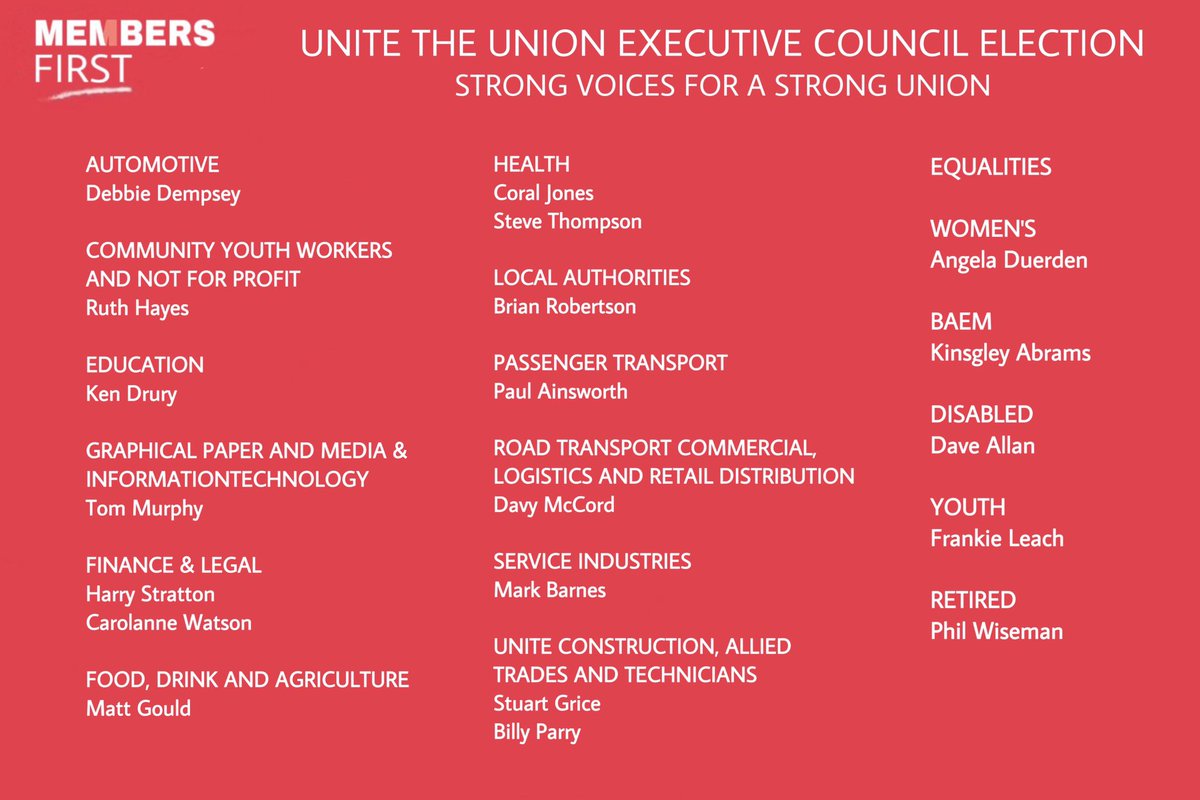 MEMBERS FIRST

UNITE THE UNION EXECUTIVE COUNCIL ELECTION
STRONG VOICES FOR A STRONG UNION

AUTOMOTIVE
Debbie Dempsey

COMMUNITY YOUTH WORKERS AND NOT FOR PROFIT
Ruth Hayes

EDUCATION
Ken Drury

GRAPHICAL PAPER AND MEDIA & INFORMATIONTECHNOLOGY
Tom Murphy

FINANCE & LEGAL
Harry Stratton
Carolanne Watson

FOOD, DRINK AND AGRICULTURE
Matt Gould

HEALTH
Coral Jones
Steve Thompson

LOCAL AUTHORITIES
Brian Robertson

PASSENGER TRANSPORT
Paul Ainsworth

ROAD TRANSPORT COMMERCIAL, LOGISTICS AND RETAIL DISTRIBUTION
Davy McCord

SERVICE INDUSTRIES
Mark Barnes

UNITE CONSTRUCTION, ALLIED TRADES AND TECHNICIANS
Stuart Grice
Billy Parry

EQUALITIES

WOMEN'S
Angela Duerden

BAEM
Kinsgley Abrams

DISABLED
Dave Allan

YOUTH
Frankie Leach

RETIRED
Phil Wiseman